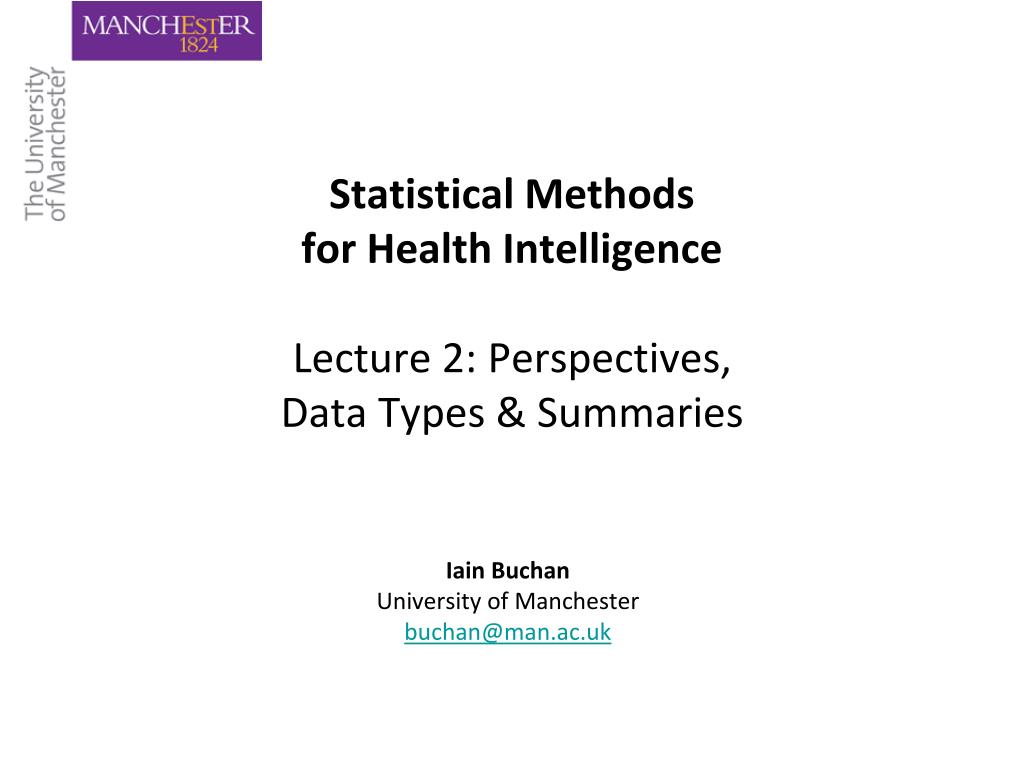 MANCHESTER
1824

The University of Manchester

Statistical Methods
for Health Intelligence

Lecture 2: Perspectives,
Data Types & Summaries

Iain Buchan
University of Manchester
buchan@man.ac.uk